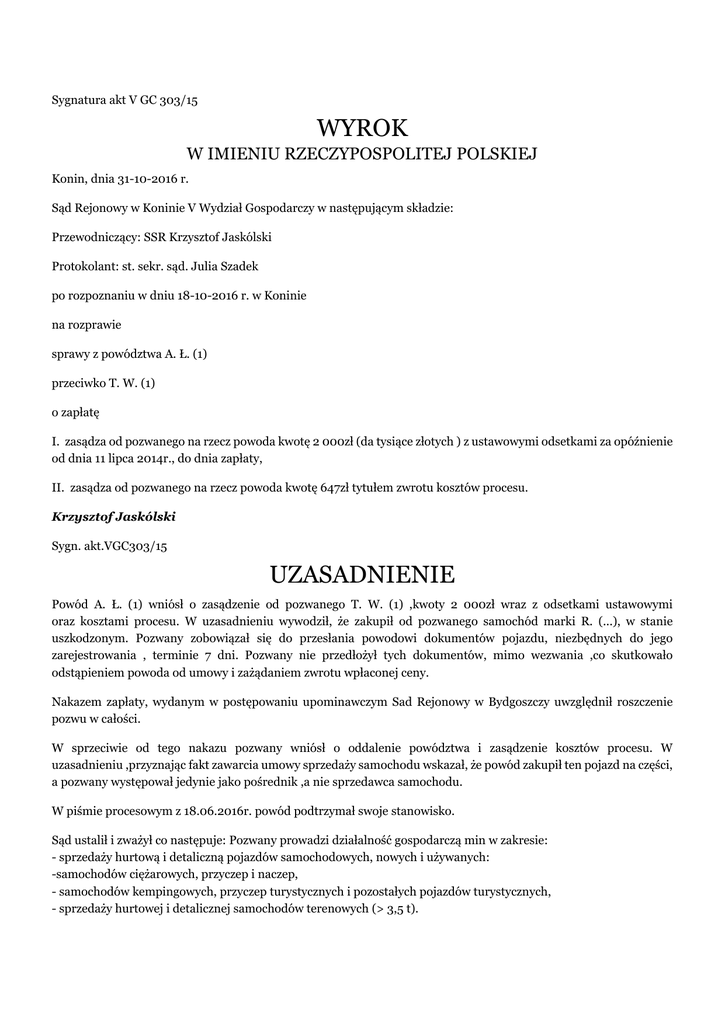 Sygnatura akt V GC 303/15

WYROK
W IMIENIU RZECZYPOSPOLITEJ POLSKIEJ

Konin, dnia 31-10-2016 r.

Sąd Rejonowy w Koninie V Wydział Gospodarczy w następującym składzie:

Przewodniczący: SSR Krzysztof Jaskólski

Protokolant: st. sekr. sąd. Julia Szadek

po rozpoznaniu w dniu 18-10-2016 r. w Koninie

na rozprawie

sprawy z powództwa A. Ł. (1)

przeciwko T. W. (1)

o zapłatę

I. zasądza od pozwanego na rzecz powoda kwotę 2 000zł (da tysiące złotych ) z ustawowymi odsetkami za opóźnienie od dnia 11 lipca 2014r., do dnia zapłaty,

II. zasądza od pozwanego na rzecz powoda kwotę 647zł tytułem zwrotu kosztów procesu.

Krzysztof Jaskólski

Sygn. akt.VGC303/15

UZASADNIENIE

Powód A. Ł. (1) wniósł o zasądzenie od pozwanego T. W. (1) ,kwoty 2 000zł wraz z odsetkami ustawowymi oraz kosztami procesu. W uzasadnieniu wywodził, że zakupił od pozwanego samochód marki R. (...), w stanie uszkodzonym. Pozwany zobowiązał się do przesłania powodowi dokumentów pojazdu, niezbędnych do jego zarejestrowania , terminie 7 dni. Pozwany nie przedłożył tych dokumentów, mimo wezwania ,co skutkowało odstąpieniem powoda od umowy i zażądaniem zwrotu wpłaconej ceny.

Nakazem zapłaty, wydanym w postępowaniu upominawczym Sad Rejonowy w Bydgoszczy uwzględnił roszczenie pozwu w całości.

W sprzeciwie od tego nakazu pozwany wniósł o oddalenie powództwa i zasądzenie kosztów procesu. W uzasadnieniu ,przyznając fakt zawarcia umowy sprzedaży samochodu wskazał, że powód zakupił ten pojazd na części, a pozwany występował jedynie jako pośrednik ,a nie sprzedawca samochodu.

W piśmie procesowym z 18.06.2016r. powód podtrzymał swoje stanowisko.

Sąd ustalił i zważył co następuje: Pozwany prowadzi działalność gospodarczą min w zakresie:
- sprzedaży hurtową i detaliczną pojazdów samochodowych, nowych i używanych:
-samochodów ciężarowych, przyczep i naczep,
- samochodów kempingowych, przyczep turystycznych i pozostałych pojazdów turystycznych,
- sprzedaży hurtowej i detalicznej samochodów terenowych (> 3,5 t).